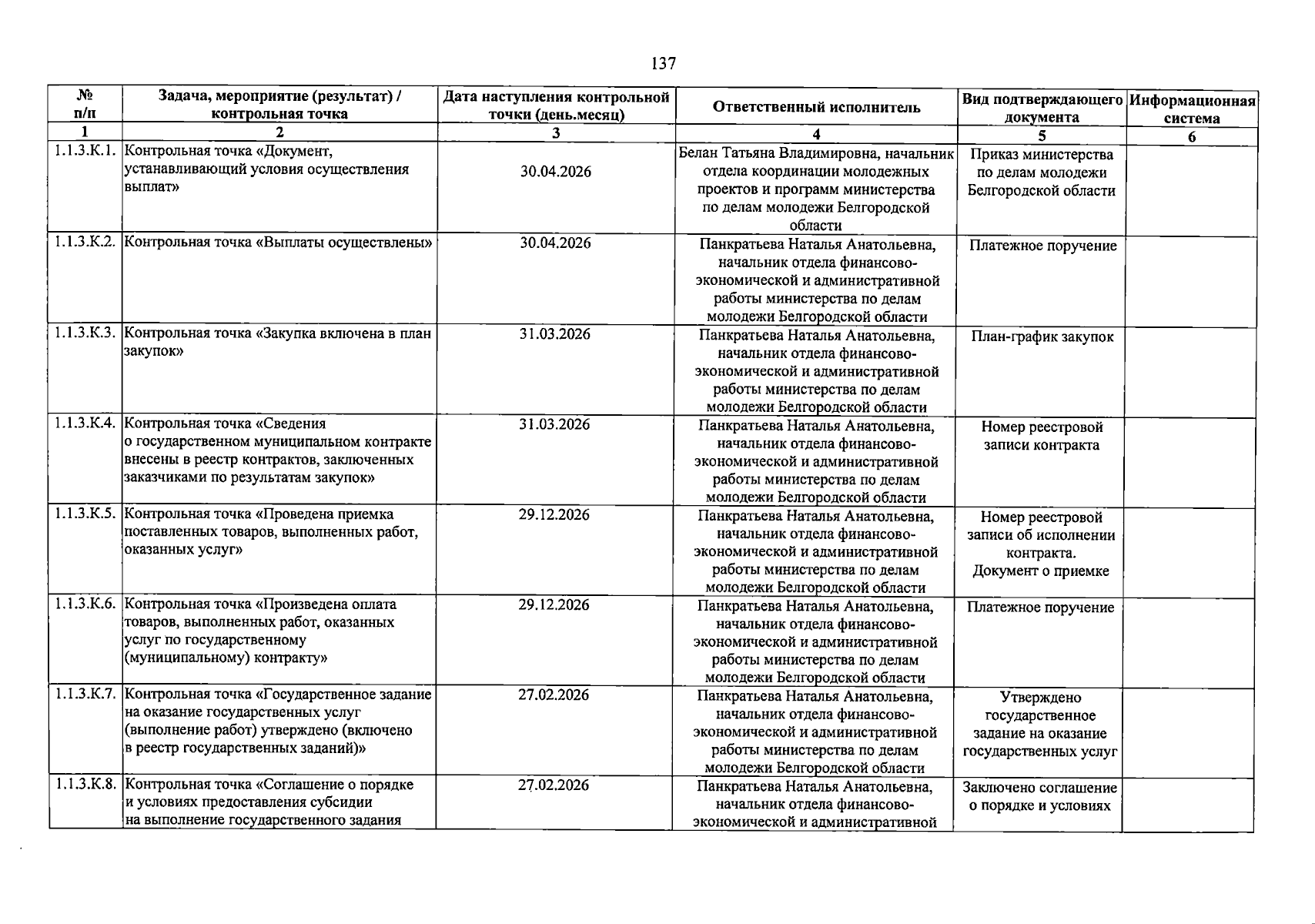 137

| № п/п | Задача, мероприятие (результат) / контрольная точка | Дата наступления контрольной точки (день.месяц) | Ответственный исполнитель | Вид подтверждающего документа | Информационная система |
|---|---|---|---|---|---|
| 1 | 2 | 3 | 4 | 5 | 6 |
| 1.1.3.К.1. | Контрольная точка «Документ, устанавливающий условия осуществления выплат» | 30.04.2026 | Белан Татьяна Владимировна, начальник отдела координации молодежных проектов и программ министерства по делам молодежи Белгородской области | Приказ министерства по делам молодежи Белгородской области | |
| 1.1.3.К.2. | Контрольная точка «Выплаты осуществлены» | 30.04.2026 | Панкратьева Наталья Анатольевна, начальник отдела финансово-экономической и административной работы министерства по делам молодежи Белгородской области | Платежное поручение | |
| 1.1.3.К.3. | Контрольная точка «Закупка включена в план закупок» | 31.03.2026 | Панкратьева Наталья Анатольевна, начальник отдела финансово-экономической и административной работы министерства по делам молодежи Белгородской области | План-график закупок | |
| 1.1.3.К.4. | Контрольная точка «Сведения о государственном муниципальном контракте внесены в реестр контрактов, заключенных заказчиками по результатам закупок» | 31.03.2026 | Панкратьева Наталья Анатольевна, начальник отдела финансово-экономической и административной работы министерства по делам молодежи Белгородской области | Номер реестровой записи контракта | |
| 1.1.3.К.5. | Контрольная точка «Проведена приемка поставленных товаров, выполненных работ, оказанных услуг» | 29.12.2026 | Панкратьева Наталья Анатольевна, начальник отдела финансово-экономической и административной работы министерства по делам молодежи Белгородской области | Номер реестровой записи об исполнении контракта. Документ о приемке | |
| 1.1.3.К.6. | Контрольная точка «Произведена оплата товаров, выполненных работ, оказанных услуг по государственному (муниципальному) контракту» | 29.12.2026 | Панкратьева Наталья Анатольевна, начальник отдела финансово-экономической и административной работы министерства по делам молодежи Белгородской области | Платежное поручение | |
| 1.1.3.К.7. | Контрольная точка «Государственное задание на оказание государственных услуг (выполнение работ) утверждено (включено в реестр государственных заданий)» | 27.02.2026 | Панкратьева Наталья Анатольевна, начальник отдела финансово-экономической и административной работы министерства по делам молодежи Белгородской области | Утверждено государственное задание на оказание государственных услуг | |
| 1.1.3.К.8. | Контрольная точка «Соглашение о порядке и условиях предоставления субсидии на выполнение государственного задания | 27.02.2026 | Панкратьева Наталья Анатольевна, начальник отдела финансово-экономической и административной | Заключено соглашение о порядке и условиях | |